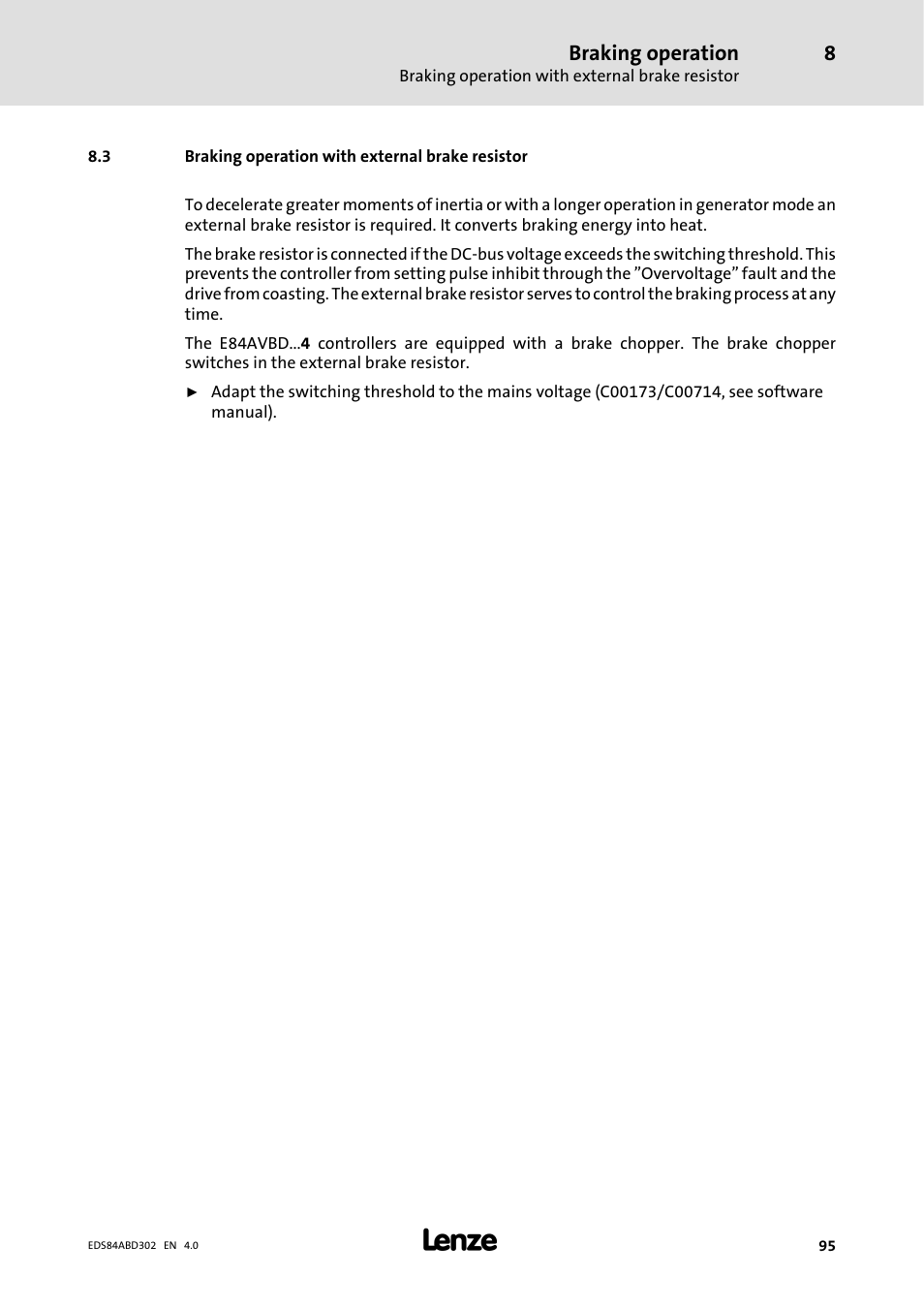 Braking operation 8
Braking operation with external brake resistor

8.3 Braking operation with external brake resistor

To decelerate greater moments of inertia or with a longer operation in generator mode an external brake resistor is required. It converts braking energy into heat.

The brake resistor is connected if the DC-bus voltage exceeds the switching threshold. This prevents the controller from setting pulse inhibit through the ”Overvoltage” fault and the drive from coasting. The external brake resistor serves to control the braking process at any time.

The E84AVBD...4 controllers are equipped with a brake chopper. The brake chopper switches in the external brake resistor.

► Adapt the switching threshold to the mains voltage (C00173/C00714, see software manual).

EDS84ABD302 EN 4.0

Lenze

95